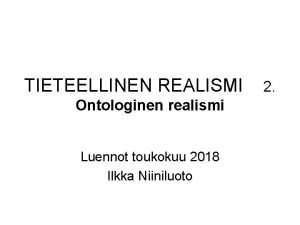 TIETEELLINEN REALISMI 2.
Ontologinen realismi

Luennot toukokuu 2018
Ilkka Niiniluoto